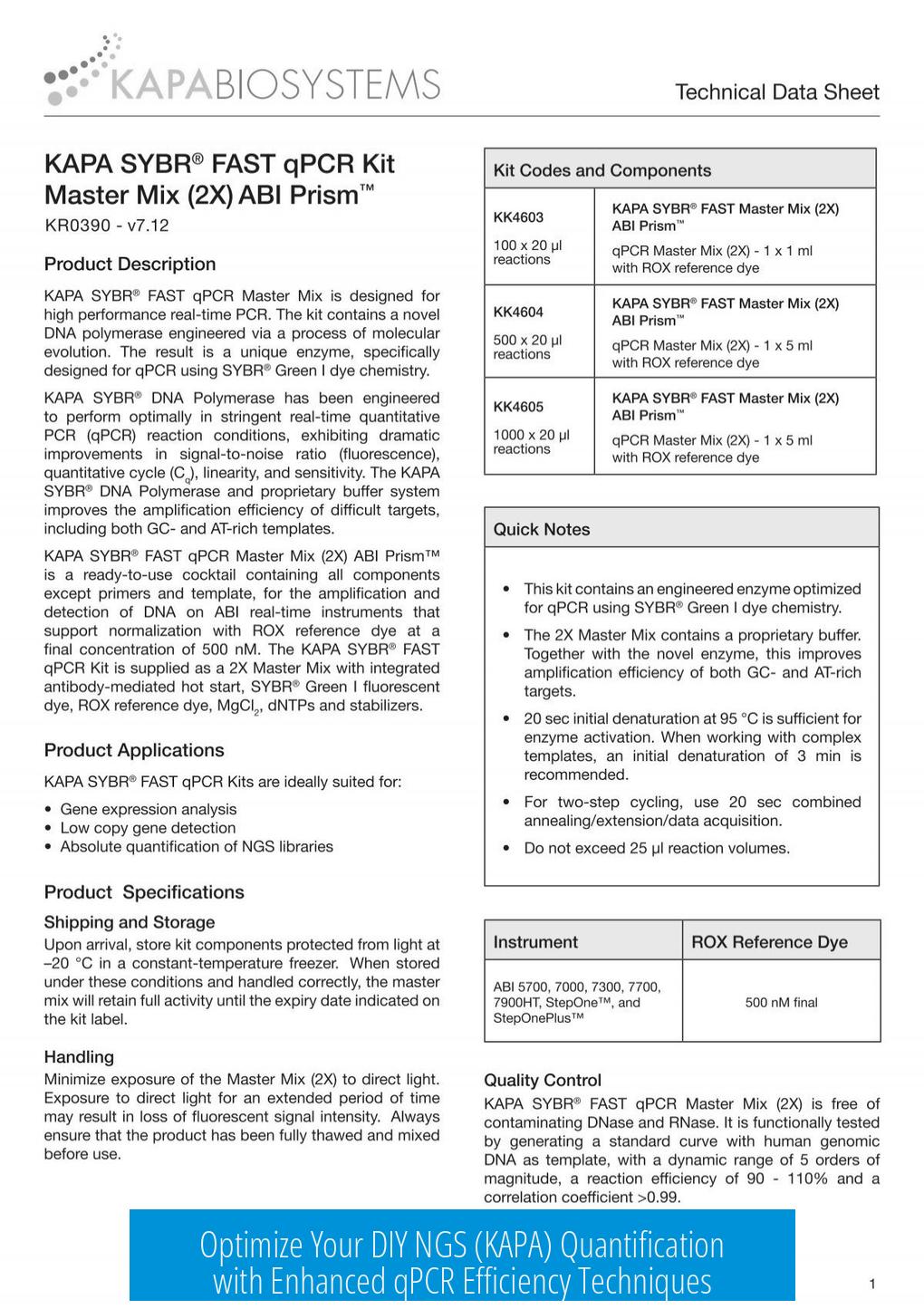 KAPABIOSYSTEMS

Technical Data Sheet

KAPA SYBR® FAST qPCR Kit Master Mix (2X) ABI Prism™

KR0390 - v7.12

Product Description

KAPA SYBR® FAST qPCR Master Mix is designed for high performance real-time PCR. The kit contains a novel DNA polymerase engineered via a process of molecular evolution. The result is a unique enzyme, specifically designed for qPCR using SYBR® Green I dye chemistry.

KAPA SYBR® DNA Polymerase has been engineered to perform optimally in stringent real-time quantitative PCR (qPCR) reaction conditions, exhibiting dramatic improvements in signal-to-noise ratio (fluorescence), quantitative cycle ($C_q$), linearity, and sensitivity. The KAPA SYBR® DNA Polymerase and proprietary buffer system improves the amplification efficiency of difficult targets, including both GC- and AT-rich templates.

KAPA SYBR® FAST qPCR Master Mix (2X) ABI Prism™ is a ready-to-use cocktail containing all components except primers and template, for the amplification and detection of DNA on ABI real-time instruments that support normalization with ROX reference dye at a final concentration of 500 nM. The KAPA SYBR® FAST qPCR Kit is supplied as a 2X Master Mix with integrated antibody-mediated hot start, SYBR® Green I fluorescent dye, ROX reference dye, $MgCl_2$, dNTPs and stabilizers.

Product Applications

KAPA SYBR® FAST qPCR Kits are ideally suited for:

• Gene expression analysis
• Low copy gene detection
• Absolute quantification of NGS libraries

Product Specifications

Shipping and Storage

Upon arrival, store kit components protected from light at –20 °C in a constant-temperature freezer. When stored under these conditions and handled correctly, the master mix will retain full activity until the expiry date indicated on the kit label.

Handling

Minimize exposure of the Master Mix (2X) to direct light. Exposure to direct light for an extended period of time may result in loss of fluorescent signal intensity. Always ensure that the product has been fully thawed and mixed before use.

| Kit Codes and Components | |
|---|---|
| KK4603 100 x 20 µl reactions | KAPA SYBR® FAST Master Mix (2X) ABI Prism™ qPCR Master Mix (2X) - 1 x 1 ml with ROX reference dye |
| KK4604 500 x 20 µl reactions | KAPA SYBR® FAST Master Mix (2X) ABI Prism™ qPCR Master Mix (2X) - 1 x 5 ml with ROX reference dye |
| KK4605 1000 x 20 µl reactions | KAPA SYBR® FAST Master Mix (2X) ABI Prism™ qPCR Master Mix (2X) - 1 x 5 ml with ROX reference dye |

Quick Notes

• This kit contains an engineered enzyme optimized for qPCR using SYBR® Green I dye chemistry.
• The 2X Master Mix contains a proprietary buffer. Together with the novel enzyme, this improves amplification efficiency of both GC- and AT-rich targets.
• 20 sec initial denaturation at 95 °C is sufficient for enzyme activation. When working with complex templates, an initial denaturation of 3 min is recommended.
• For two-step cycling, use 20 sec combined annealing/extension/data acquisition.
• Do not exceed 25 µl reaction volumes.

| Instrument | ROX Reference Dye |
|---|---|
| ABI 5700, 7000, 7300, 7700, 7900HT, StepOne™, and StepOnePlus™ | 500 nM final |

Quality Control

KAPA SYBR® FAST qPCR Master Mix (2X) is free of contaminating DNase and RNase. It is functionally tested by generating a standard curve with human genomic DNA as template, with a dynamic range of 5 orders of magnitude, a reaction efficiency of 90 - 110% and a correlation coefficient >0.99.

Optimize Your DIY NGS (KAPA) Quantification with Enhanced qPCR Efficiency Techniques

1